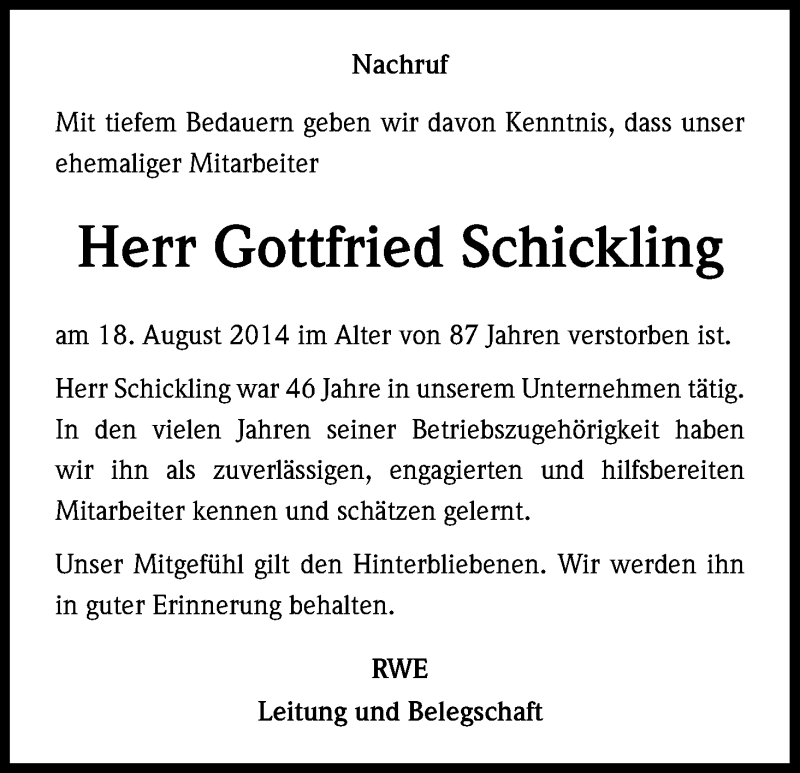 Nachruf

Mit tiefem Bedauern geben wir davon Kenntnis, dass unser ehemaliger Mitarbeiter

Herr Gottfried Schickling

am 18. August 2014 im Alter von 87 Jahren verstorben ist.

Herr Schickling war 46 Jahre in unserem Unternehmen tätig. In den vielen Jahren seiner Betriebszugehörigkeit haben wir ihn als zuverlässigen, engagierten und hilfsbereiten Mitarbeiter kennen und schätzen gelernt.

Unser Mitgefühl gilt den Hinterbliebenen. Wir werden ihn in guter Erinnerung behalten.

RWE
Leitung und Belegschaft